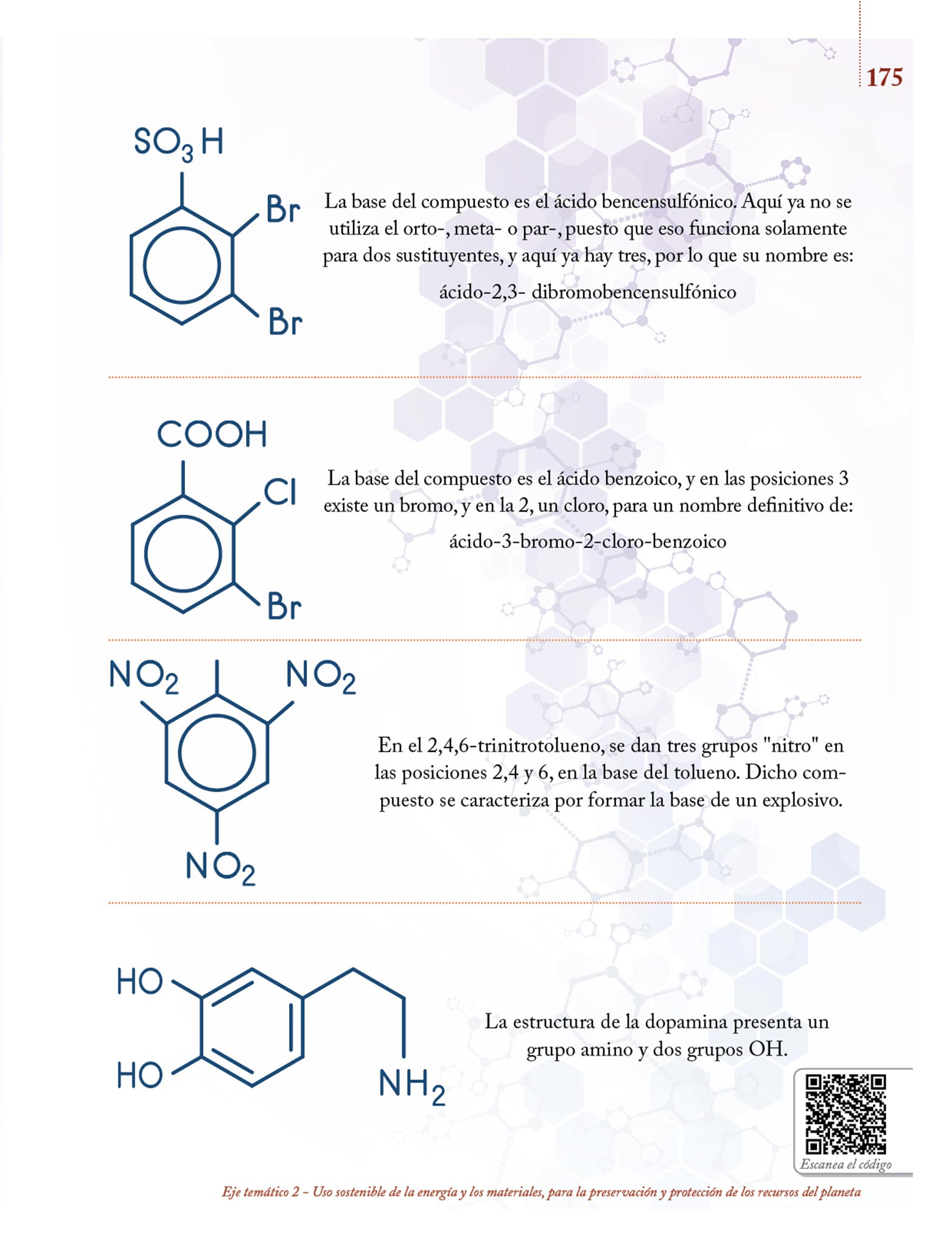 175

$SO_3H$

Br

Br

La base del compuesto es el ácido bencensulfónico. Aquí ya no se utiliza el orto-, meta- o par-, puesto que eso funciona solamente para dos sustituyentes, y aquí ya hay tres, por lo que su nombre es:

ácido-2,3- dibromobencensulfónico

COOH

Cl

Br

La base del compuesto es el ácido benzoico, y en las posiciones 3 existe un bromo, y en la 2, un cloro, para un nombre definitivo de:

ácido-3-bromo-2-cloro-benzoico

$NO_2$

$NO_2$

$NO_2$

En el 2,4,6-trinitrotolueno, se dan tres grupos "nitro" en las posiciones 2,4 y 6, en la base del tolueno. Dicho compuesto se caracteriza por formar la base de un explosivo.

HO

HO

$NH_2$

La estructura de la dopamina presenta un grupo amino y dos grupos OH.

Escanea el código

Eje temático 2 - Uso sostenible de la energía y los materiales, para la preservación y protección de los recursos del planeta